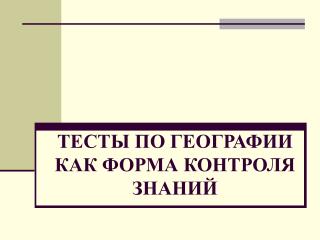 ТЕСТЫ ПО ГЕОГРАФИИ КАК ФОРМА КОНТРОЛЯ ЗНАНИЙ